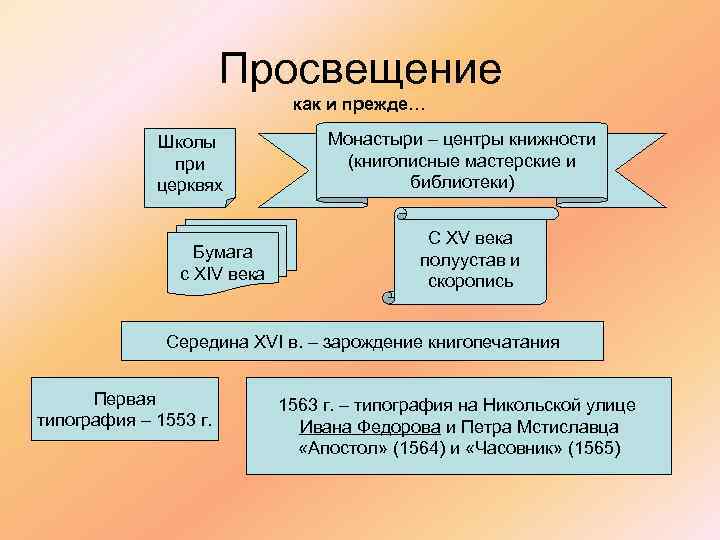 Просвещение

как и прежде…

Школы при церквях

Монастыри – центры книжности (книгописные мастерские и библиотеки)

Бумага с XIV века

С XV века полуустав и скоропись

Середина XVI в. – зарождение книгопечатания

Первая типография – 1553 г.

1563 г. – типография на Никольской улице Ивана Федорова и Петра Мстиславца «Апостол» (1564) и «Часовник» (1565)